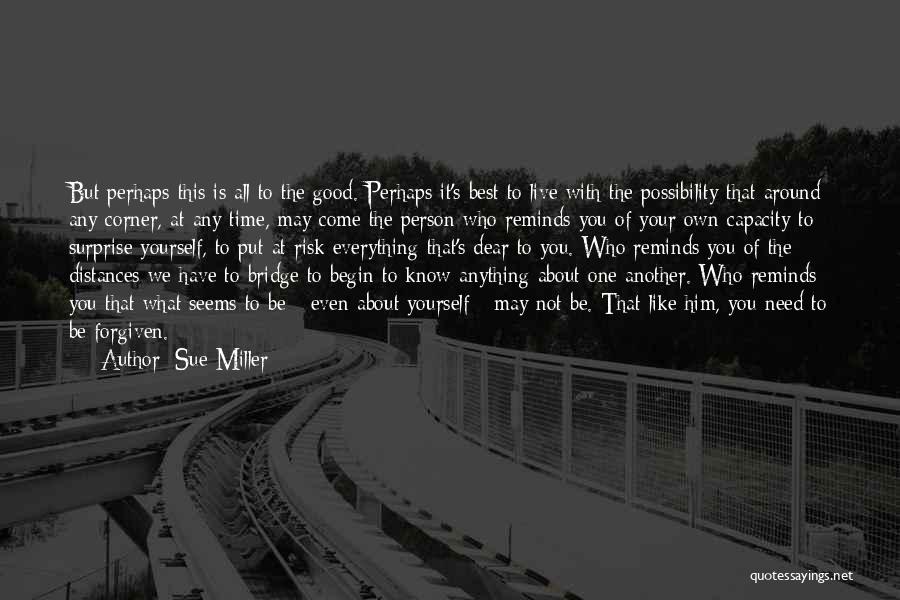 But perhaps this is all to the good. Perhaps it's best to live with the possibility that around any corner, at any time, may come the person who reminds you of your own capacity to surprise yourself, to put at risk everything that's dear to you. Who reminds you of the distances we have to bridge to begin to know anything about one another. Who reminds you that what seems to be - even about yourself - may not be. That like him, you need to be forgiven.
Author: Sue Miller

quotessayings.net